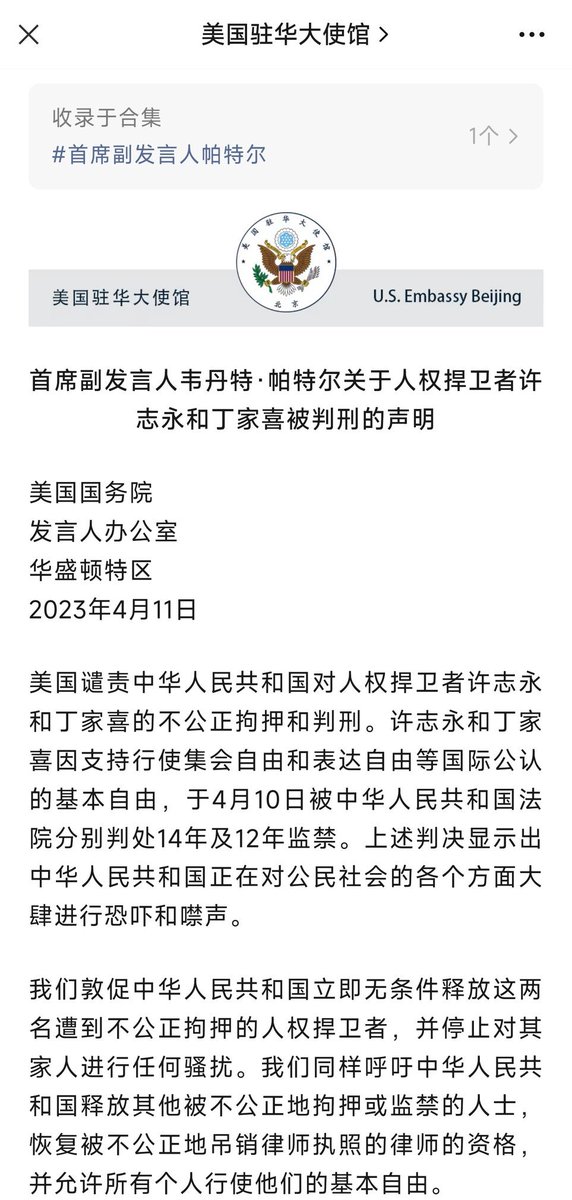 美国驻华大使馆 >

收录于合集
#首席副发言人帕特尔
1个 >

美国驻华大使馆
美国驻华大使馆
北京
U.S. Embassy Beijing

首席副发言人韦丹特·帕特尔关于人权捍卫者许志永和丁家喜被判刑的声明

美国国务院
发言人办公室
华盛顿特区
2023年4月11日

美国谴责中华人民共和国对人权捍卫者许志永和丁家喜的不公正拘押和判刑。许志永和丁家喜因支持行使集会自由和表达自由等国际公认的基本自由，于4月10日被中华人民共和国法院分别判处14年及12年监禁。上述判决显示出中华人民共和国正在对公民社会的各个方面大肆进行恐吓和噤声。

我们敦促中华人民共和国立即无条件释放这两名遭到不公正拘押的人权捍卫者，并停止对其家人进行任何骚扰。我们同样呼吁中华人民共和国释放其他被不公正地拘押或监禁的人士，恢复被不公正地吊销律师执照的律师的资格，并允许所有个人行使他们的基本自由。